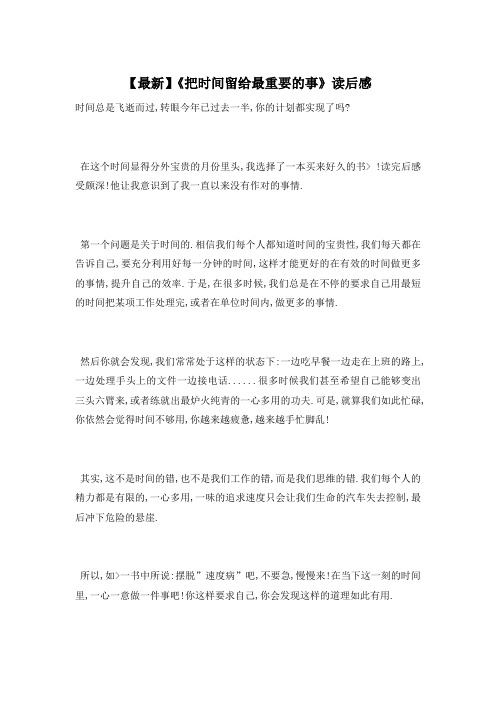 【最新】《把时间留给最重要的事》读后感

时间总是飞逝而过,转眼今年已过去一半,你的计划都实现了吗?

在这个时间显得分外宝贵的月份里头,我选择了一本买来好久的书>!读完后感受颇深!他让我意识到了我一直以来没有作对的事情.

第一个问题是关于时间的.相信我们每个人都知道时间的宝贵性,我们每天都在告诉自己,要充分利用好每一分钟的时间,这样才能更好的在有效的时间做更多的事情,提升自己的效率.于是,在很多时候,我们总是在不停的要求自己用最短的时间把某项工作处理完,或者在单位时间内,做更多的事情.

然后你就会发现,我们常常处于这样的状态下:一边吃早餐一边走在上班的路上,一边处理手头上的文件一边接电话......很多时候我们甚至希望自己能够变出三头六臂来,或者练就出最炉火纯青的一心多用的功夫.可是,就算我们如此忙碌,你依然会觉得时间不够用,你越来越疲惫,越来越手忙脚乱!

其实,这不是时间的错,也不是我们工作的错,而是我们思维的错.我们每个人的精力都是有限的,一心多用,一味的追求速度只会让我们生命的汽车失去控制,最后冲下危险的悬崖.

所以,如>一书中所说:摆脱"速度病"吧,不要急,慢慢来!在当下这一刻的时间里,一心一意做一件事吧!你这样要求自己,你会发现这样的道理如此有用.